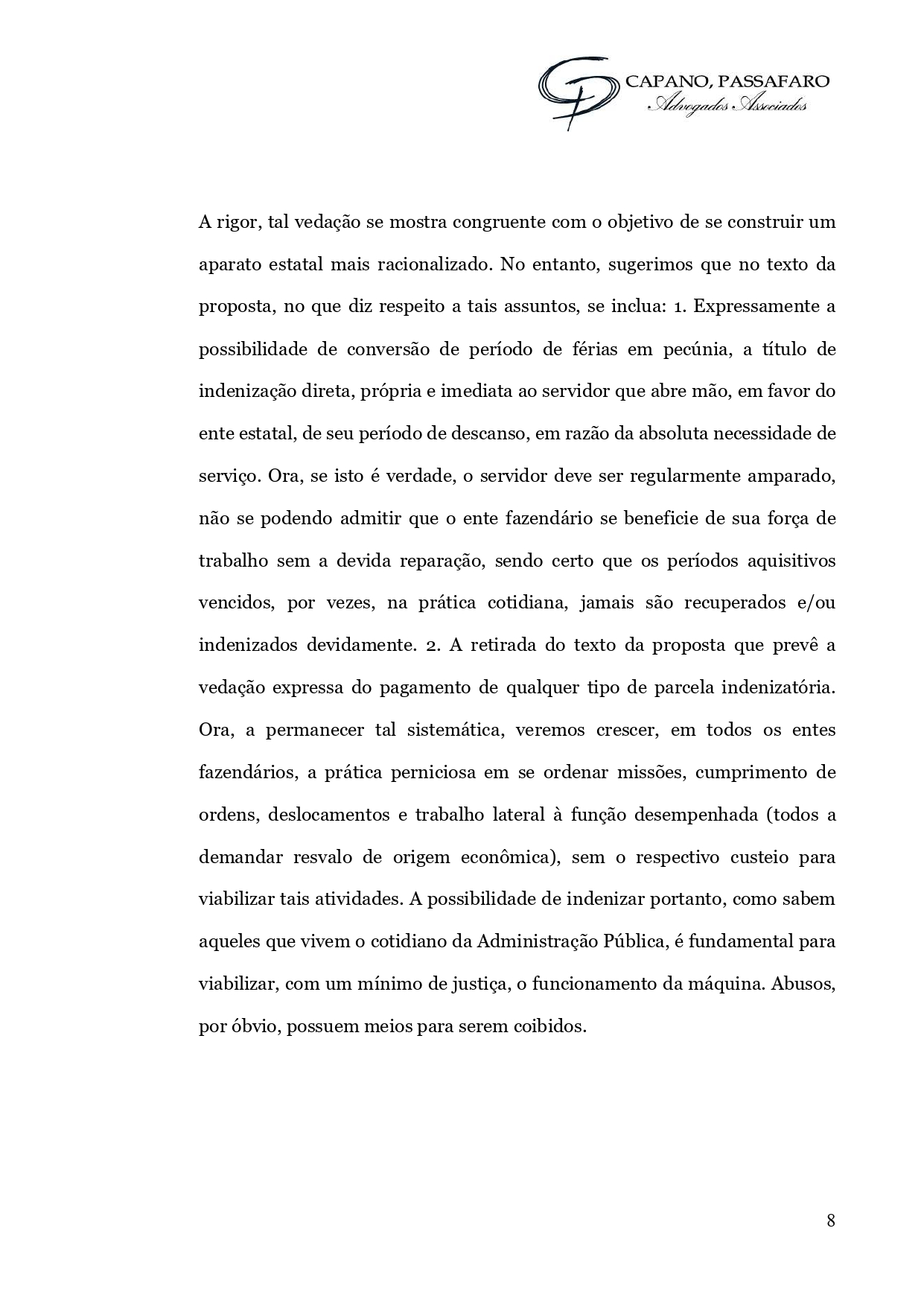 CAPANO, PASSAFARO
Advogados Associados

A rigor, tal vedação se mostra congruente com o objetivo de se construir um aparato estatal mais racionalizado. No entanto, sugerimos que no texto da proposta, no que diz respeito a tais assuntos, se inclua: 1. Expressamente a possibilidade de conversão de período de férias em pecúnia, a título de indenização direta, própria e imediata ao servidor que abre mão, em favor do ente estatal, de seu período de descanso, em razão da absoluta necessidade de serviço. Ora, se isto é verdade, o servidor deve ser regularmente amparado, não se podendo admitir que o ente fazendário se beneficie de sua força de trabalho sem a devida reparação, sendo certo que os períodos aquisitivos vencidos, por vezes, na prática cotidiana, jamais são recuperados e/ou indenizados devidamente. 2. A retirada do texto da proposta que prevê a vedação expressa do pagamento de qualquer tipo de parcela indenizatória. Ora, a permanecer tal sistemática, veremos crescer, em todos os entes fazendários, a prática perniciosa em se ordenar missões, cumprimento de ordens, deslocamentos e trabalho lateral à função desempenhada (todos a demandar resvalo de origem econômica), sem o respectivo custeio para viabilizar tais atividades. A possibilidade de indenizar portanto, como sabem aqueles que vivem o cotidiano da Administração Pública, é fundamental para viabilizar, com um mínimo de justiça, o funcionamento da máquina. Abusos, por óbvio, possuem meios para serem coibidos.

8